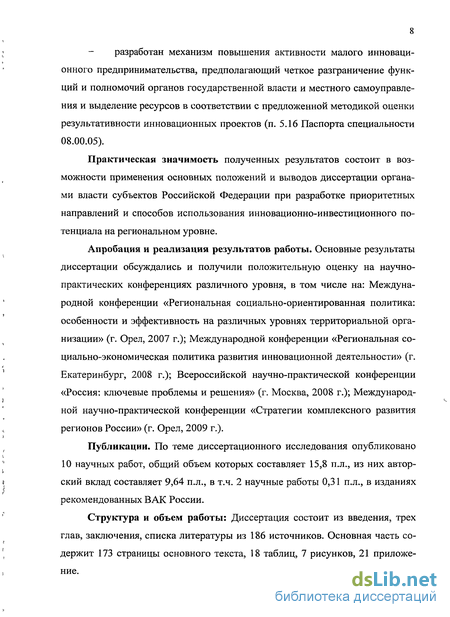 8

– разработан механизм повышения активности малого инновационного предпринимательства, предполагающий четкое разграничение функций и полномочий органов государственной власти и местного самоуправления и выделение ресурсов в соответствии с предложенной методикой оценки результативности инновационных проектов (п. 5.16 Паспорта специальности 08.00.05).

Практическая значимость полученных результатов состоит в возможности применения основных положений и выводов диссертации органами власти субъектов Российской Федерации при разработке приоритетных направлений и способов использования инновационно-инвестиционного потенциала на региональном уровне.

Апробация и реализация результатов работы. Основные результаты диссертации обсуждались и получили положительную оценку на научно-практических конференциях различного уровня, в том числе на: Международной конференции «Региональная социально-ориентированная политика: особенности и эффективность на различных уровнях территориальной организации» (г. Орел, 2007 г.); Международной конференции «Региональная социально-экономическая политика развития инновационной деятельности» (г. Екатеринбург, 2008 г.); Всероссийской научно-практической конференции «Россия: ключевые проблемы и решения» (г. Москва, 2008 г.); Международной научно-практической конференции «Стратегии комплексного развития регионов России» (г. Орел, 2009 г.).

Публикации. По теме диссертационного исследования опубликовано 10 научных работ, общий объем которых составляет 15,8 п.л., из них авторский вклад составляет 9,64 п.л., в т.ч. 2 научные работы 0,31 п.л., в изданиях рекомендованных ВАК России.

Структура и объем работы: Диссертация состоит из введения, трех глав, заключения, списка литературы из 186 источников. Основная часть содержит 173 страницы основного текста, 18 таблиц, 7 рисунков, 21 приложение.

dsLib.net
библиотека диссертаций